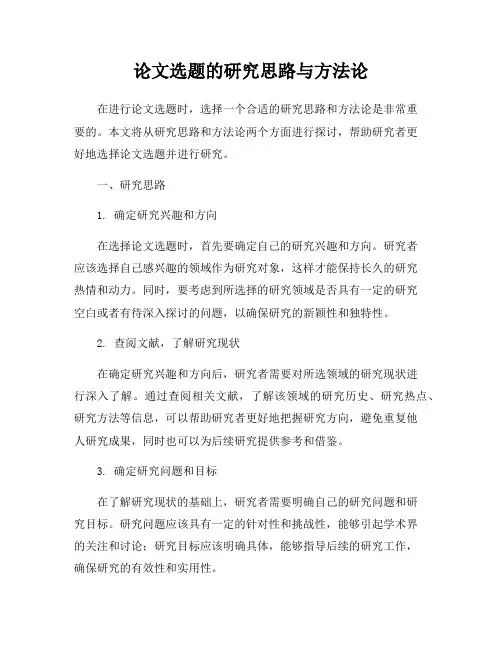 论文选题的研究思路与方法论

在进行论文选题时，选择一个合适的研究思路和方法论是非常重要的。本文将从研究思路和方法论两个方面进行探讨，帮助研究者更好地选择论文选题并进行研究。

一、研究思路

1. 确定研究兴趣和方向

在选择论文选题时，首先要确定自己的研究兴趣和方向。研究者应该选择自己感兴趣的领域作为研究对象，这样才能保持长久的研究热情和动力。同时，要考虑到所选择的研究领域是否具有一定的研究空白或者有待深入探讨的问题，以确保研究的新颖性和独特性。

2. 查阅文献，了解研究现状

在确定研究兴趣和方向后，研究者需要对所选领域的研究现状进行深入了解。通过查阅相关文献，了解该领域的研究历史、研究热点、研究方法等信息，可以帮助研究者更好地把握研究方向，避免重复他人研究成果，同时也可以为后续研究提供参考和借鉴。

3. 确定研究问题和目标

在了解研究现状的基础上，研究者需要明确自己的研究问题和研究目标。研究问题应该具有一定的针对性和挑战性，能够引起学术界的关注和讨论；研究目标应该明确具体，能够指导后续的研究工作，确保研究的有效性和实用性。